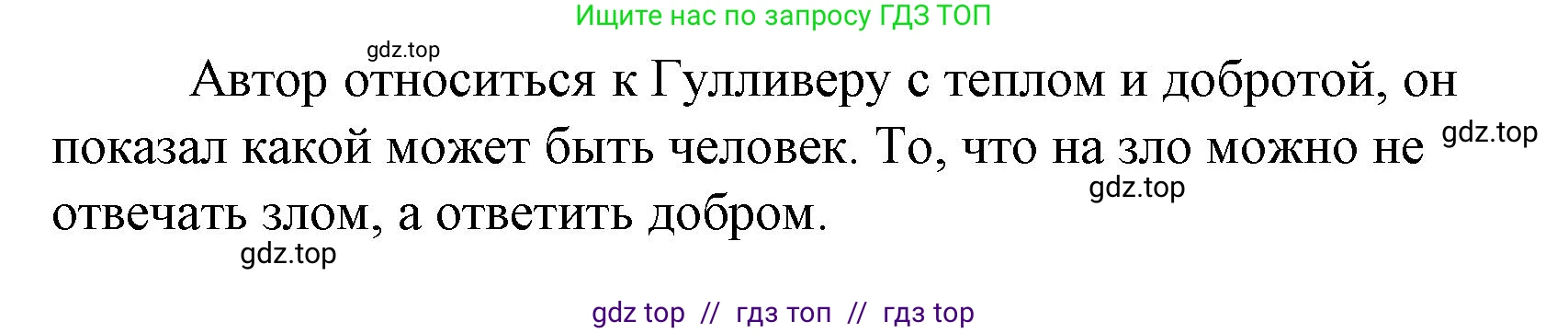 Ищите нас по запросу ГДЗ ТОП

gdz.top

Автор относиться к Гулливеру с теплом и добротой, он показал какой может быть человек. То, что на зло можно не отвечать злом, а ответить добром.

gdz.top

gdz.top

gdz.top

gdz top // гдз топ // гдз top